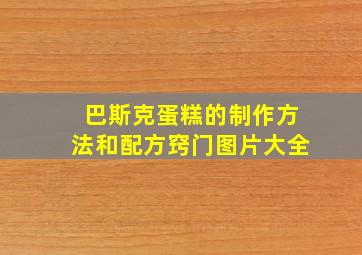 巴斯克蛋糕的制作方法和配方窍门图片大全